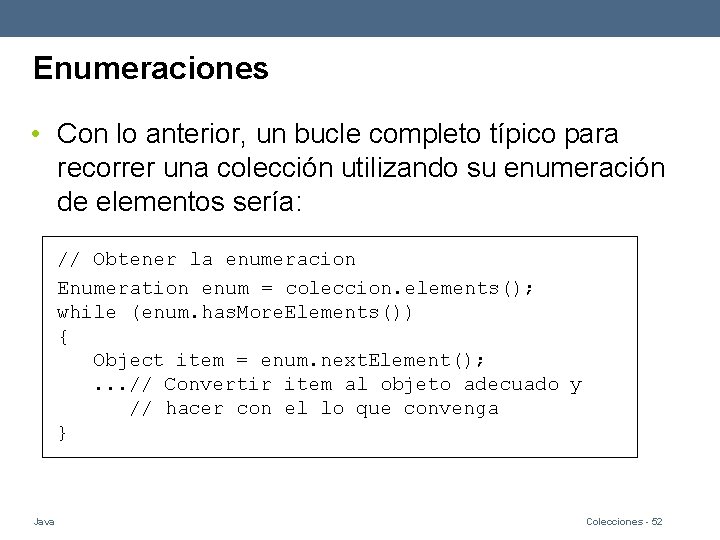 Enumeraciones

• Con lo anterior, un bucle completo típico para recorrer una colección utilizando su enumeración de elementos sería:

// Obtener la enumeracion
Enumeration enum = coleccion.elements();
while (enum.hasMoreElements())
{
   Object item = enum.nextElement();
   ...// Convertir item al objeto adecuado y
      // hacer con el lo que convenga
}

Java

Colecciones - 52